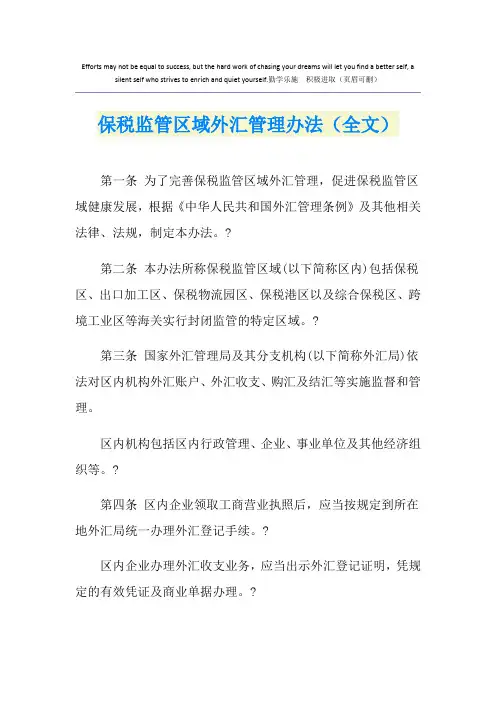 Efforts may not be equal to success, but the hard work of chasing your dreams will let you find a better self, a silent self who strives to enrich and quiet yourself.勤学乐施 积极进取（页眉可删）

保税监管区域外汇管理办法（全文）

第一条 为了完善保税监管区域外汇管理，促进保税监管区域健康发展，根据《中华人民共和国外汇管理条例》及其他相关法律、法规，制定本办法。?

第二条 本办法所称保税监管区域(以下简称区内)包括保税区、出口加工区、保税物流园区、保税港区以及综合保税区、跨境工业区等海关实行封闭监管的特定区域。?

第三条 国家外汇管理局及其分支机构(以下简称外汇局)依法对区内机构外汇账户、外汇收支、购汇及结汇等实施监督和管理。

区内机构包括区内行政管理、企业、事业单位及其他经济组织等。?

第四条 区内企业领取工商营业执照后，应当按规定到所在地外汇局统一办理外汇登记手续。?

区内企业办理外汇收支业务，应当出示外汇登记证明，凭规定的有效凭证及商业单据办理。?